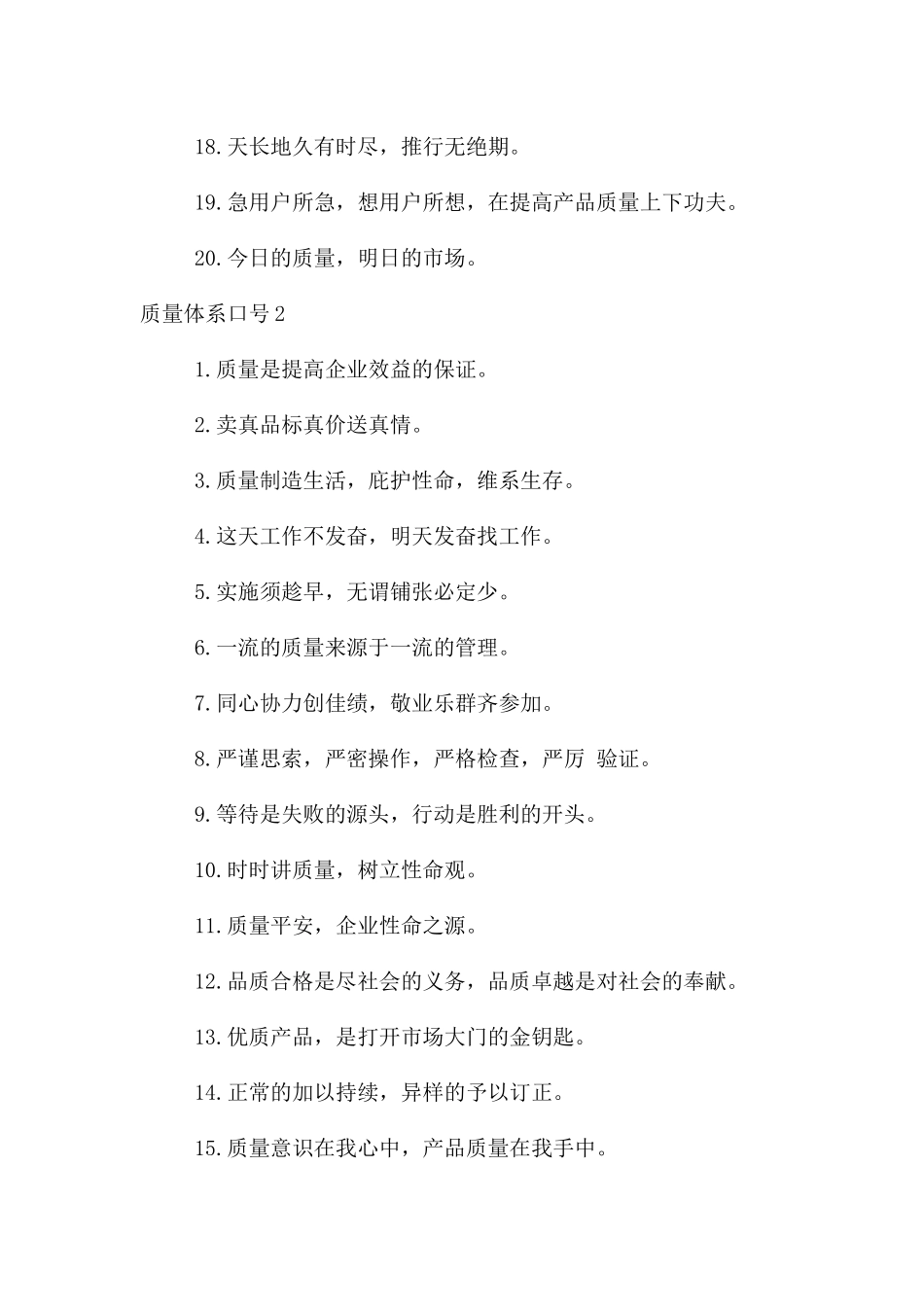 18.天长地久有时尽，推行无绝期。

19.急用户所急，想用户所想，在提高产品质量上下功夫。

20.今日的质量，明日的市场。

质量体系口号2

1.质量是提高企业效益的保证。

2.卖真品标真价送真情。

3.质量制造生活，庇护性命，维系生存。

4.这天工作不发奋，明天发奋找工作。

5.实施须趁早，无谓铺张必定少。

6.一流的质量来源于一流的管理。

7.同心协力创佳绩，敬业乐群齐参加。

8.严谨思索，严密操作，严格检查，严厉 验证。

9.等待是失败的源头，行动是胜利的开头。

10.时时讲质量，树立性命观。

11.质量平安，企业性命之源。

12.品质合格是尽社会的义务，品质卓越是对社会的奉献。

13.优质产品，是打开市场大门的金钥匙。

14.正常的加以持续，异样的予以订正。

15.质量意识在我心中，产品质量在我手中。